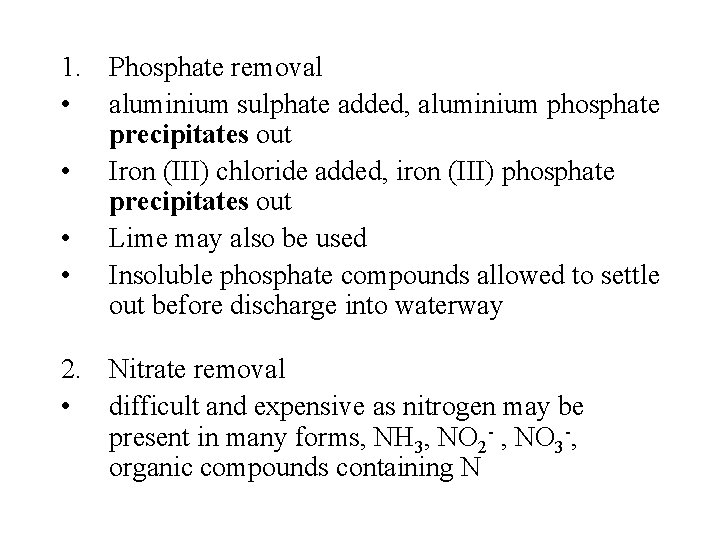 1. Phosphate removal

• aluminium sulphate added, aluminium phosphate precipitates out
• Iron (III) chloride added, iron (III) phosphate precipitates out
• Lime may also be used
• Insoluble phosphate compounds allowed to settle out before discharge into waterway

2. Nitrate removal

• difficult and expensive as nitrogen may be present in many forms, $NH_3$, $NO_2^-$ , $NO_3^-$, organic compounds containing N